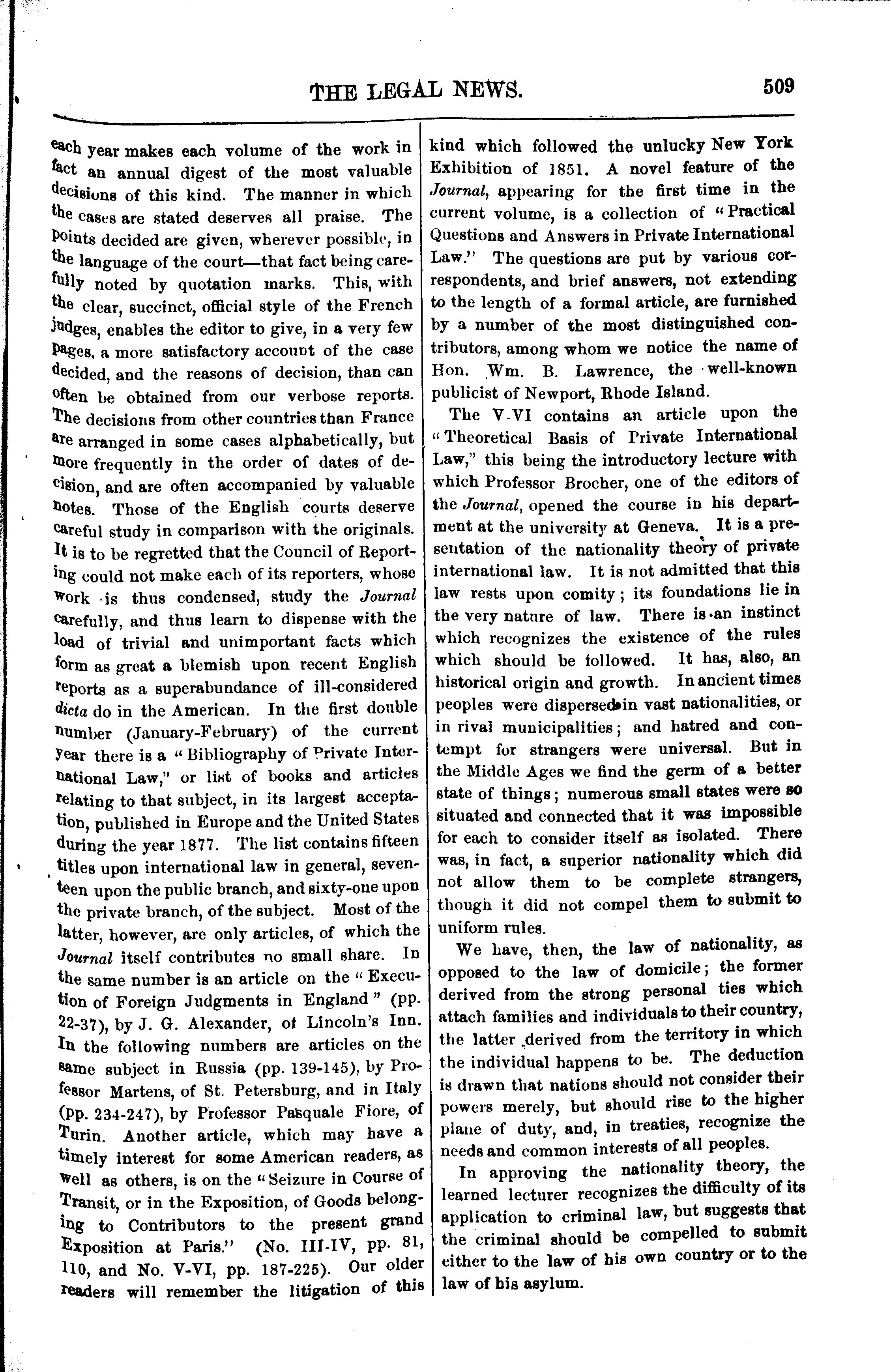 THE LEGAL NEWS. 509

each year makes each volume of the work in fact an annual digest of the most valuable decisions of this kind. The manner in which the cases are stated deserves all praise. The points decided are given, wherever possible, in the language of the court—that fact being carefully noted by quotation marks. This, with the clear, succinct, official style of the French judges, enables the editor to give, in a very few pages, a more satisfactory account of the case decided, and the reasons of decision, than can often be obtained from our verbose reports. The decisions from other countries than France are arranged in some cases alphabetically, but more frequently in the order of dates of decision, and are often accompanied by valuable notes. Those of the English courts deserve careful study in comparison with the originals. It is to be regretted that the Council of Reporting could not make each of its reporters, whose work is thus condensed, study the Journal carefully, and thus learn to dispense with the load of trivial and unimportant facts which form as great a blemish upon recent English reports as a superabundance of ill-considered dicta do in the American. In the first double number (January-February) of the current year there is a "Bibliography of Private International Law," or list of books and articles relating to that subject, in its largest acceptation, published in Europe and the United States during the year 1877. The list contains fifteen titles upon international law in general, seventeen upon the public branch, and sixty-one upon the private branch, of the subject. Most of the latter, however, are only articles, of which the Journal itself contributes no small share. In the same number is an article on the "Execution of Foreign Judgments in England" (pp. 22-37), by J. G. Alexander, of Lincoln's Inn. In the following numbers are articles on the same subject in Russia (pp. 139-145), by Professor Martens, of St. Petersburg, and in Italy (pp. 234-247), by Professor Pasquale Fiore, of Turin. Another article, which may have a timely interest for some American readers, as well as others, is on the "Seizure in Course of Transit, or in the Exposition, of Goods belonging to Contributors to the present grand Exposition at Paris." (No. III-IV, pp. 81, 110, and No. V-VI, pp. 187-225). Our older readers will remember the litigation of this kind which followed the unlucky New York Exhibition of 1851. A novel feature of the Journal, appearing for the first time in the current volume, is a collection of "Practical Questions and Answers in Private International Law." The questions are put by various correspondents, and brief answers, not extending to the length of a formal article, are furnished by a number of the most distinguished contributors, among whom we notice the name of Hon. Wm. B. Lawrence, the well-known publicist of Newport, Rhode Island.

The V-VI contains an article upon the "Theoretical Basis of Private International Law," this being the introductory lecture with which Professor Brocher, one of the editors of the Journal, opened the course in his department at the university at Geneva. It is a presentation of the nationality theory of private international law. It is not admitted that this law rests upon comity; its foundations lie in the very nature of law. There is an instinct which recognizes the existence of the rules which should be followed. It has, also, an historical origin and growth. In ancient times peoples were dispersed in vast nationalities, or in rival municipalities; and hatred and contempt for strangers were universal. But in the Middle Ages we find the germ of a better state of things; numerous small states were so situated and connected that it was impossible for each to consider itself as isolated. There was, in fact, a superior nationality which did not allow them to be complete strangers, though it did not compel them to submit to uniform rules.

We have, then, the law of nationality, as opposed to the law of domicile; the former derived from the strong personal ties which attach families and individuals to their country, the latter derived from the territory in which the individual happens to be. The deduction is drawn that nations should not consider their powers merely, but should rise to the higher plane of duty, and, in treaties, recognize the needs and common interests of all peoples.

In approving the nationality theory, the learned lecturer recognizes the difficulty of its application to criminal law, but suggests that the criminal should be compelled to submit either to the law of his own country or to the law of his asylum.